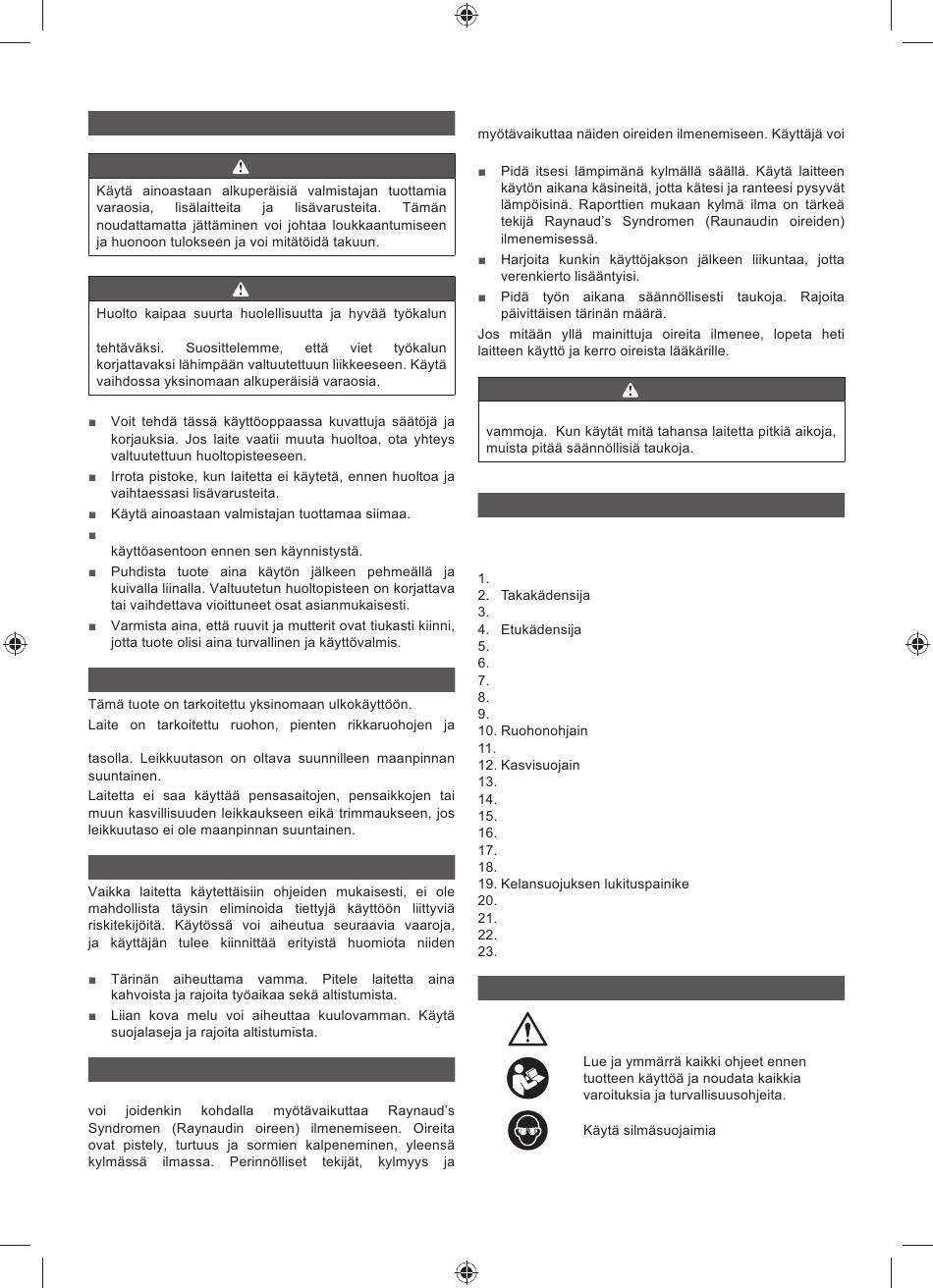 Käytä ainoastaan alkuperäisiä valmistajan tuottamia varaosia, lisälaitteita ja lisävarusteita. Tämän noudattamatta jättäminen voi johtaa loukkaantumiseen ja huonoon tulokseen ja voi mitätöidä takuun.

Huolto kaipaa suurta huolellisuutta ja hyvää työkalun

tehtäväksi. Suosittelemme, että viet työkalun korjattavaksi lähimpään valtuutettuun liikkeeseen. Käytä vaihdossa yksinomaan alkuperäisiä varaosia.

■ Voit tehdä tässä käyttöoppaassa kuvattuja säätöjä ja korjauksia. Jos laite vaatii muuta huoltoa, ota yhteys valtuutettuun huoltopisteeseen.
■ Irrota pistoke, kun laitetta ei käytetä, ennen huoltoa ja vaihtaessasi lisävarusteita.
■ Käytä ainoastaan valmistajan tuottamaa siimaa.
■
käyttöasentoon ennen sen käynnistystä.
■ Puhdista tuote aina käytön jälkeen pehmeällä ja kuivalla liinalla. Valtuutetun huoltopisteen on korjattava tai vaihdettava vioittuneet osat asianmukaisesti.
■ Varmista aina, että ruuvit ja mutterit ovat tiukasti kiinni, jotta tuote olisi aina turvallinen ja käyttövalmis.

Tämä tuote on tarkoitettu yksinomaan ulkokäyttöön.
Laite on tarkoitettu ruohon, pienten rikkaruohojen ja

tasolla. Leikkuutason on oltava suunnilleen maanpinnan suuntainen.
Laitetta ei saa käyttää pensasaitojen, pensaikkojen tai muun kasvillisuuden leikkaukseen eikä trimmaukseen, jos leikkuutaso ei ole maanpinnan suuntainen.

Vaikka laitetta käytettäisiin ohjeiden mukaisesti, ei ole mahdollista täysin eliminoida tiettyjä käyttöön liittyviä riskitekijöitä. Käytössä voi aiheutua seuraavia vaaroja, ja käyttäjän tulee kiinnittää erityistä huomiota niiden

■ Tärinän aiheuttama vamma. Pitele laitetta aina kahvoista ja rajoita työaikaa sekä altistumista.
■ Liian kova melu voi aiheuttaa kuulovamman. Käytä suojalaseja ja rajoita altistumista.

voi joidenkin kohdalla myötävaikuttaa Raynaud's Syndromen (Raynaudin oireen) ilmenemiseen. Oireita ovat pistely, turtuus ja sormien kalpeneminen, yleensä kylmässä ilmassa. Perinnölliset tekijät, kylmyys ja

myötävaikuttaa näiden oireiden ilmenemiseen. Käyttäjä voi

■ Pidä itsesi lämpimänä kylmällä säällä. Käytä laitteen käytön aikana käsineitä, jotta kätesi ja ranteesi pysyvät lämpöisinä. Raporttien mukaan kylmä ilma on tärkeä tekijä Raynaud's Syndromen (Raunaudin oireiden) ilmenemisessä.
■ Harjoita kunkin käyttöjakson jälkeen liikuntaa, jotta verenkierto lisääntyisi.
■ Pidä työn aikana säännöllisesti taukoja. Rajoita päivittäisen tärinän määrä.
Jos mitään yllä mainittuja oireita ilmenee, lopeta heti laitteen käyttö ja kerro oireista lääkärille.

vammoja. Kun käytät mitä tahansa laitetta pitkiä aikoja, muista pitää säännöllisiä taukoja.

1.
2. Takakädensija
3.
4. Etukädensija
5.
6.
7.
8.
9.
10. Ruohonohjain
11.
12. Kasvisuojain
13.
14.
15.
16.
17.
18.
19. Kelansuojuksen lukituspainike
20.
21.
22.
23.

Lue ja ymmärrä kaikki ohjeet ennen tuotteen käyttöä ja noudata kaikkia varoituksia ja turvallisuusohjeita.

Käytä silmäsuojaimia